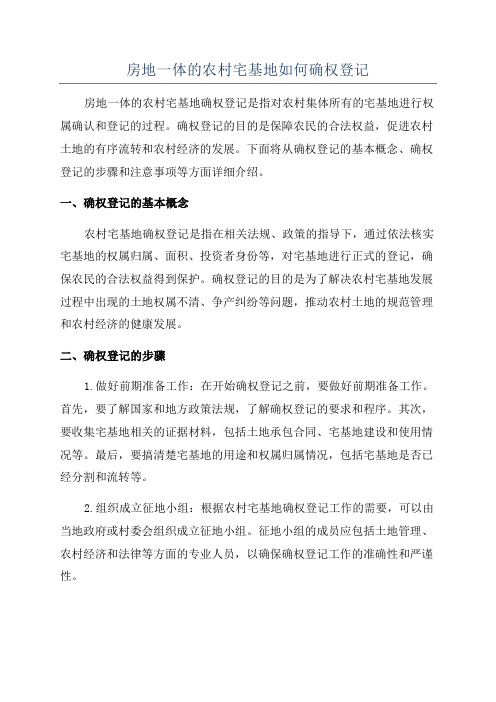 房地一体的农村宅基地如何确权登记

房地一体的农村宅基地确权登记是指对农村集体所有的宅基地进行权属确认和登记的过程。确权登记的目的是保障农民的合法权益，促进农村土地的有序流转和农村经济的发展。下面将从确权登记的基本概念、确权登记的步骤和注意事项等方面详细介绍。

一、确权登记的基本概念

农村宅基地确权登记是指在相关法规、政策的指导下，通过依法核实宅基地的权属归属、面积、投资者身份等，对宅基地进行正式的登记，确保农民的合法权益得到保护。确权登记的目的是为了解决农村宅基地发展过程中出现的土地权属不清、争产纠纷等问题，推动农村土地的规范管理和农村经济的健康发展。

二、确权登记的步骤

1.做好前期准备工作：在开始确权登记之前，要做好前期准备工作。首先，要了解国家和地方政策法规，了解确权登记的要求和程序。其次，要收集宅基地相关的证据材料，包括土地承包合同、宅基地建设和使用情况等。最后，要搞清楚宅基地的用途和权属归属情况，包括宅基地是否已经分割和流转等。

2.组织成立征地小组：根据农村宅基地确权登记工作的需要，可以由当地政府或村委会组织成立征地小组。征地小组的成员应包括土地管理、农村经济和法律等方面的专业人员，以确保确权登记工作的准确性和严谨性。